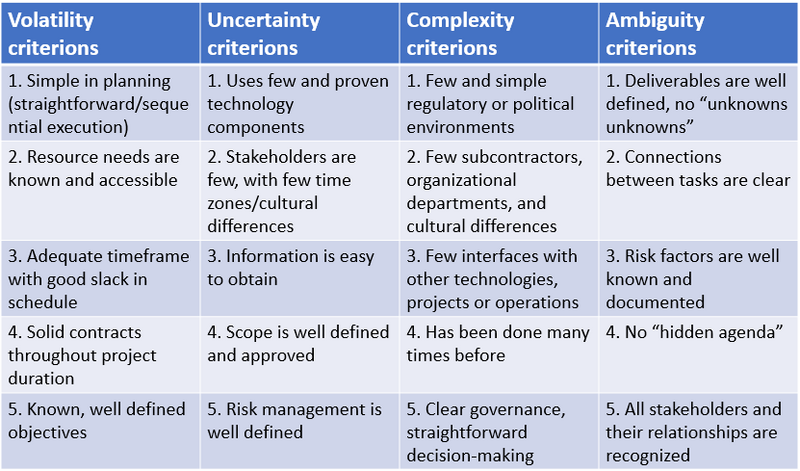 | Volatility criterions | Uncertainty criterions | Complexity criterions | Ambiguity criterions |
|---|---|---|---|
| 1. Simple in planning (straightforward/sequential execution) | 1. Uses few and proven technology components | 1. Few and simple regulatory or political environments | 1. Deliverables are well defined, no "unknowns unknowns" |
| 2. Resource needs are known and accessible | 2. Stakeholders are few, with few time zones/cultural differences | 2. Few subcontractors, organizational departments, and cultural differences | 2. Connections between tasks are clear |
| 3. Adequate timeframe with good slack in schedule | 3. Information is easy to obtain | 3. Few interfaces with other technologies, projects or operations | 3. Risk factors are well known and documented |
| 4. Solid contracts throughout project duration | 4. Scope is well defined and approved | 4. Has been done many times before | 4. No "hidden agenda" |
| 5. Known, well defined objectives | 5. Risk management is well defined | 5. Clear governance, straightforward decision-making | 5. All stakeholders and their relationships are recognized |